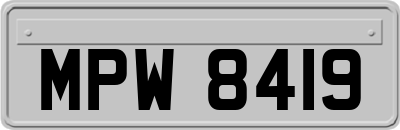 MPW 8419